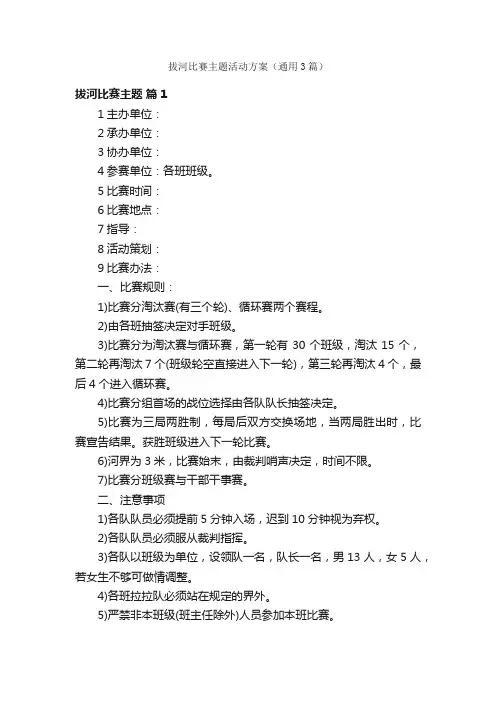 拔河比赛主题活动方案（通用3篇）

拔河比赛主题 篇1

1 主办单位：

2 承办单位：

3 协办单位：

4 参赛单位：各班班级。

5 比赛时间：

6 比赛地点：

7 指导：

8 活动策划：

9 比赛办法：

一、比赛规则：

1)比赛分淘汰赛(有三个轮)、循环赛两个赛程。

2)由各班抽签决定对手班级。

3)比赛分为淘汰赛与循环赛，第一轮有 30 个班级，淘汰 15 个，第二轮再淘汰 7 个(班级轮空直接进入下一轮)，第三轮再淘汰 4 个，最后 4 个进入循环赛。

4)比赛分组首场的战位选择由各队队长抽签决定。

5)比赛为三局两胜制，每局后双方交换场地，当两局胜出时，比赛宣告结果。获胜班级进入下一轮比赛。

6)河界为 3 米，比赛始末，由裁判哨声决定，时间不限。

7)比赛分班级赛与干部干事赛。

二、注意事项

1)各队队员必须提前 5 分钟入场，迟到 10 分钟视为弃权。

2)各队队员必须服从裁判指挥。

3)各队以班级为单位，设领队一名，队长一名，男 13 人，女 5 人，若女生不够可做情调整。

4)各班拉拉队必须站在规定的界外。

5)严禁非本班级(班主任除外)人员参加本班比赛。